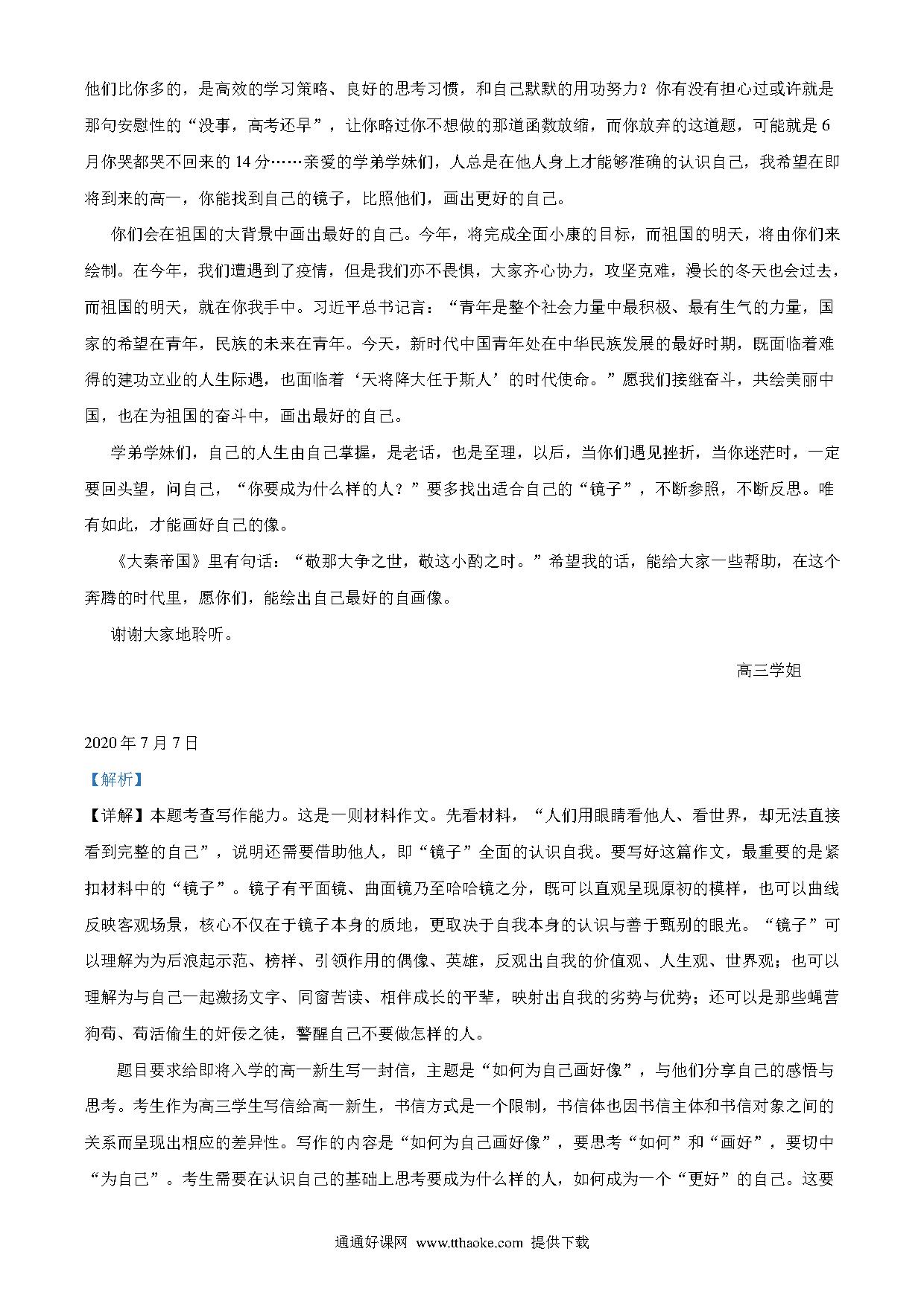 他们比你多的，是高效的学习策略、良好的思考习惯，和自己默默的用功努力？你有没有担心过或许就是那句安慰性的“没事，高考还早”，让你略过你不想做的那道函数放缩，而你放弃的这道题，可能就是6月你哭都哭不回来的14分……亲爱的学弟学妹们，人总是在他人身上才能够准确的认识自己，我希望在即将到来的高一，你能找到自己的镜子，比照他们，画出更好的自己。

你们会在祖国的大背景中画出最好的自己。今年，将完成全面小康的目标，而祖国的明天，将由你们来绘制。在今年，我们遭遇到了疫情，但是我们亦不畏惧，大家齐心协力，攻坚克难，漫长的冬天也会过去，而祖国的明天，就在你我手中。习近平总书记言：“青年是整个社会力量中最积极、最有生气的力量，国家的希望在青年，民族的未来在青年。今天，新时代中国青年处在中华民族发展的最好时期，既面临着难得的建功立业的人生际遇，也面临着‘天将降大任于斯人’的时代使命。”愿我们接继奋斗，共绘美丽中国，也在为祖国的奋斗中，画出最好的自己。

学弟学妹们，自己的人生由自己掌握，是老话，也是至理，以后，当你们遇见挫折，当你迷茫时，一定要回头望，问自己，“你要成为什么样的人？”要多找出适合自己的“镜子”，不断参照，不断反思。唯有如此，才能画好自己的像。

《大秦帝国》里有句话：“敬那大争之世，敬这小酌之时。”希望我的话，能给大家一些帮助，在这个奔腾的时代里，愿你们，能绘出自己最好的自画像。

谢谢大家地聆听。

高三学姐

2020年7月7日

【解析】

【详解】本题考查写作能力。这是一则材料作文。先看材料，“人们用眼睛看他人、看世界，却无法直接看到完整的自己”，说明还需要借助他人，即“镜子”全面的认识自我。要写好这篇作文，最重要的是紧扣材料中的“镜子”。镜子有平面镜、曲面镜乃至哈哈镜之分，既可以直观呈现原初的模样，也可以曲线反映客观场景，核心不仅在于镜子本身的质地，更取决于自我本身的认识与善于甄别的眼光。“镜子”可以理解为为后浪起示范、榜样、引领作用的偶像、英雄，反观出自我的价值观、人生观、世界观；也可以理解为与自己一起激扬文字、同窗苦读、相伴成长的平辈，映射出自我的劣势与优势；还可以是那些蝇营狗苟、苟活偷生的奸佞之徒，警醒自己不要做怎样的人。

题目要求给即将入学的高一新生写一封信，主题是“如何为自己画好像”，与他们分享自己的感悟与思考。考生作为高三学生写信给高一新生，书信方式是一个限制，书信体也因书信主体和书信对象之间的关系而呈现出相应的差异性。写作的内容是“如何为自己画好像”，要思考“如何”和“画好”，要切中“为自己”。考生需要在认识自己的基础上思考要成为什么样的人，如何成为一个“更好”的自己。这要

通通好课网 www.tthaoke.com 提供下载